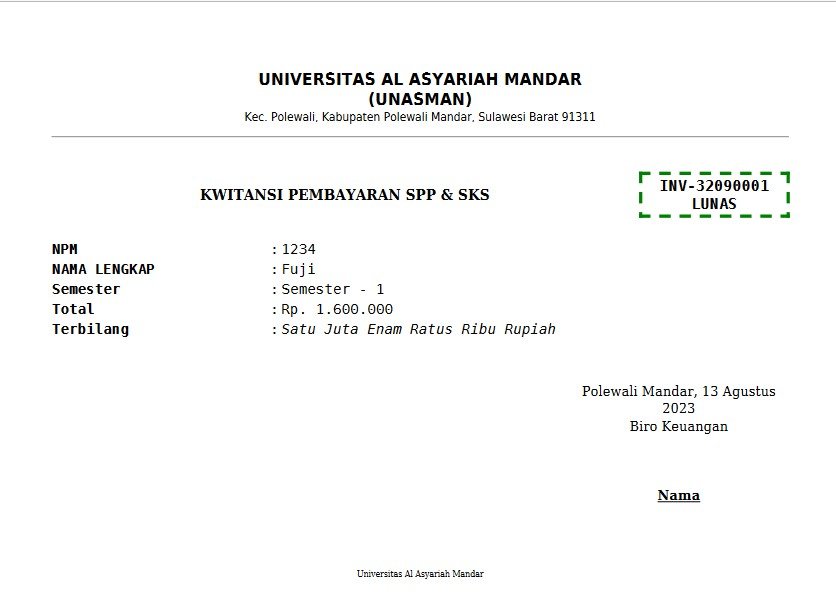 UNIVERSITAS AL ASYARIAH MANDAR
(UNASMAN)
Kec. Polewali, Kabupaten Polewali Mandar, Sulawesi Barat 91311

KWITANSI PEMBAYARAN SPP & SKS

INV-32090001
LUNAS

NPM : 1234
NAMA LENGKAP : Fuji
Semester : Semester - 1
Total : Rp. 1.600.000
Terbilang : Satu Juta Enam Ratus Ribu Rupiah

Polewali Mandar, 13 Agustus 2023
Biro Keuangan

Nama

Universitas Al Asyariah Mandar